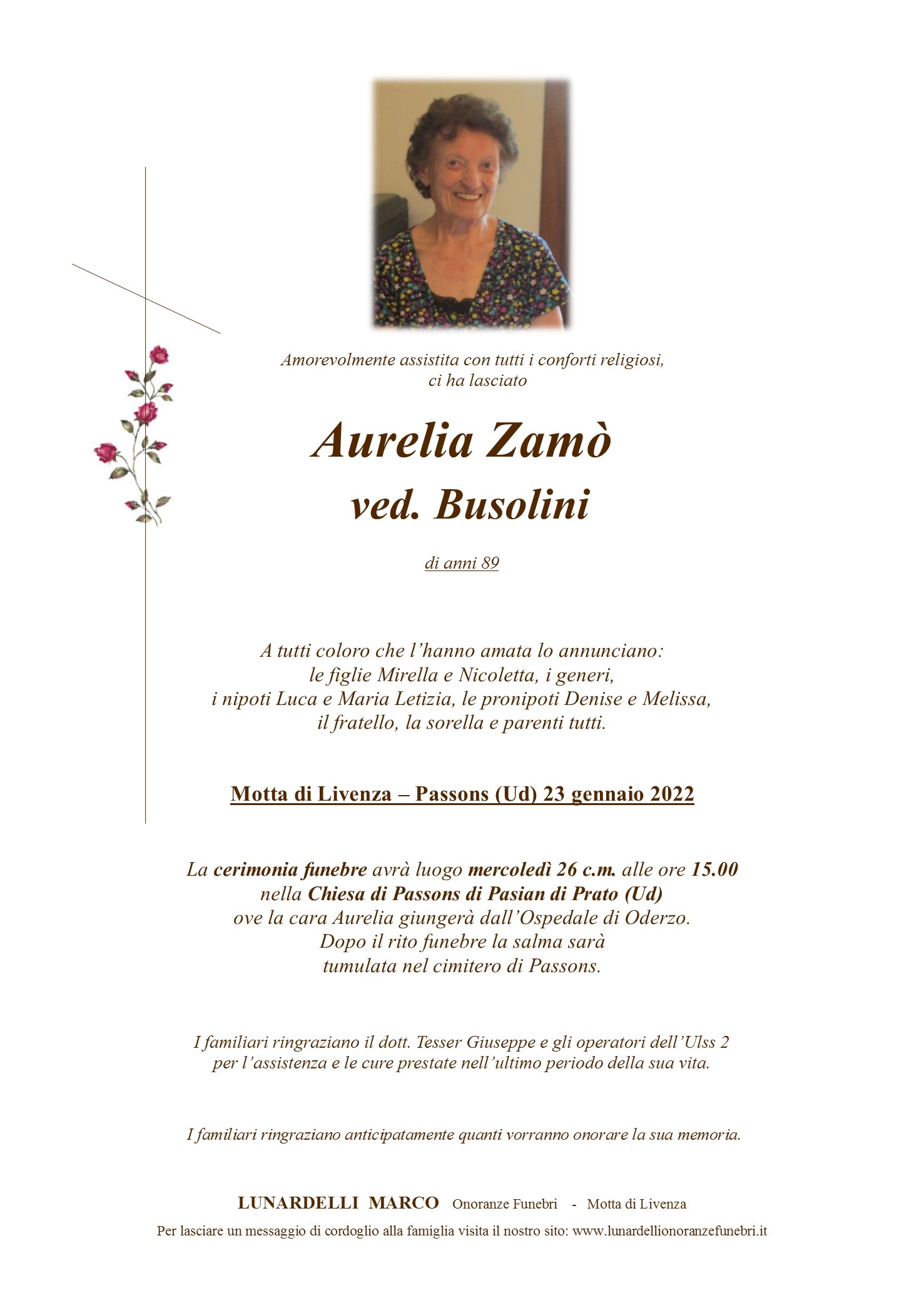 Amorevolmente assistita con tutti i conforti religiosi,
ci ha lasciato

Aurelia Zamò
ved. Busolini

di anni 89

A tutti coloro che l'hanno amata lo annunciano:
le figlie Mirella e Nicoletta, i generi,
i nipoti Luca e Maria Letizia, le pronipoti Denise e Melissa,
il fratello, la sorella e parenti tutti.

Motta di Livenza – Passons (Ud) 23 gennaio 2022

La cerimonia funebre avrà luogo mercoledì 26 c.m. alle ore 15.00
nella Chiesa di Passons di Pasian di Prato (Ud)
ove la cara Aurelia giungerà dall'Ospedale di Oderzo.
Dopo il rito funebre la salma sarà
tumulata nel cimitero di Passons.

I familiari ringraziano il dott. Tesser Giuseppe e gli operatori dell'Ulss 2
per l'assistenza e le cure prestate nell'ultimo periodo della sua vita.

I familiari ringraziano anticipatamente quanti vorranno onorare la sua memoria.

LUNARDELLI MARCO Onoranze Funebri - Motta di Livenza

Per lasciare un messaggio di cordoglio alla famiglia visita il nostro sito: www.lunardellionoranzefunebri.it